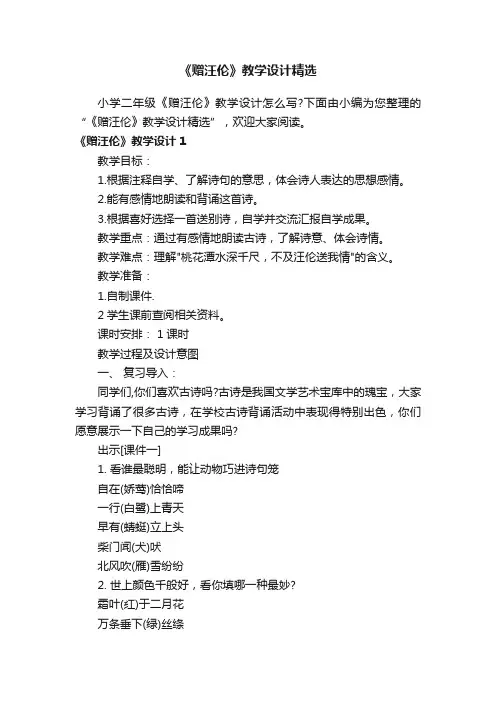 《赠汪伦》教学设计精选

小学二年级《赠汪伦》教学设计怎么写?下面由小编为您整理的“《赠汪伦》教学设计精选”，欢迎大家阅读。

《赠汪伦》教学设计 1

教学目标：

1.根据注释自学、了解诗句的意思，体会诗人表达的思想感情。

2.能有感情地朗读和背诵这首诗。

3.根据喜好选择一首送别诗，自学并交流汇报自学成果。

教学重点：通过有感情地朗读古诗，了解诗意、体会诗情。

教学难点：理解"桃花潭水深千尺，不及汪伦送我情"的含义。

教学准备：

1.自制课件.

2 学生课前查阅相关资料。

课时安排： 1 课时

教学过程及设计意图

一、 复习导入：

同学们,你们喜欢古诗吗?古诗是我国文学艺术宝库中的瑰宝，大家学习背诵了很多古诗，在学校古诗背诵活动中表现得特别出色，你们愿意展示一下自己的学习成果吗?

出示[课件一]

1. 看谁最聪明，能让动物巧进诗句笼

自在(娇莺)恰恰啼

一行(白鹭)上青天

早有(蜻蜓)立上头

柴门闻(犬)吠

北风吹(雁)雪纷纷

2. 世上颜色千般好，看你填哪一种最妙?

霜叶(红)于二月花

万条垂下(绿)丝绦